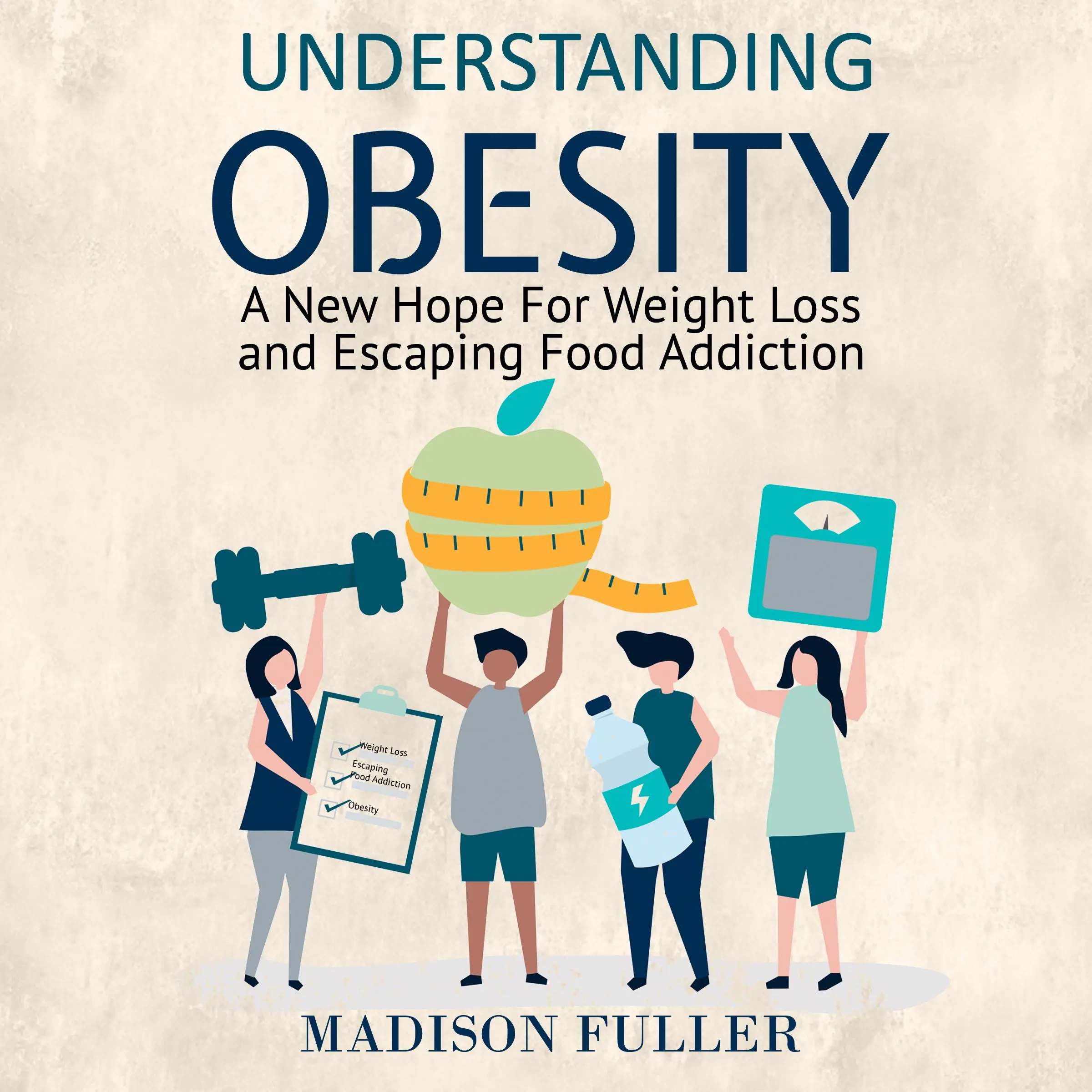 UNDERSTANDING

OBESITY

A New Hope For Weight Loss and Escaping Food Addiction

Weight Loss

Escaping Food Addiction

Obesity

MADISON FULLER